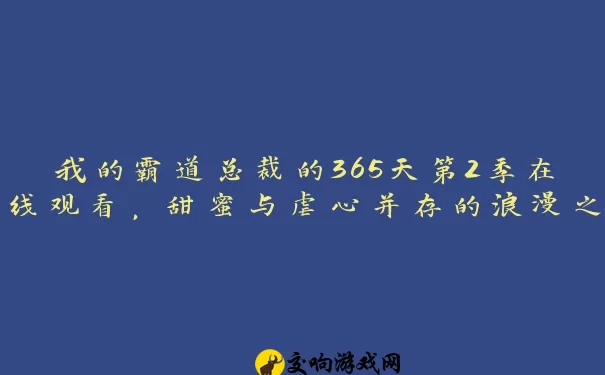 我的霸道总裁的365天第2季在线观看，甜蜜与虐心并存的浪漫之

交响游戏网